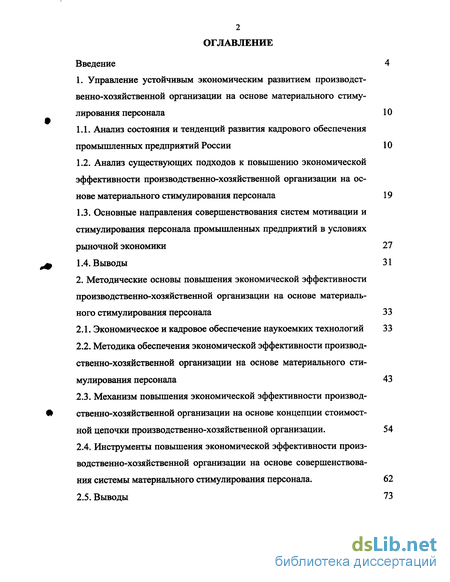 2

ОГЛАВЛЕНИЕ

Введение 4

1. Управление устойчивым экономическим развитием производственно-хозяйственной организации на основе материального стимулирования персонала 10

1.1. Анализ состояния и тенденций развития кадрового обеспечения промышленных предприятий России 10

1.2. Анализ существующих подходов к повышению экономической эффективности производственно-хозяйственной организации на основе материального стимулирования персонала 19

1.3. Основные направления совершенствования систем мотивации и стимулирования персонала промышленных предприятий в условиях рыночной экономики 27

1.4. Выводы 31

2. Методические основы повышения экономической эффективности производственно-хозяйственной организации на основе материального стимулирования персонала 33

2.1. Экономическое и кадровое обеспечение наукоемких технологий 33

2.2. Методика обеспечения экономической эффективности производственно-хозяйственной организации на основе материального стимулирования персонала 43

2.3. Механизм повышения экономической эффективности производственно-хозяйственной организации на основе концепции стоимостной цепочки производственно-хозяйственной организации. 54

2.4. Инструменты повышения экономической эффективности производственно-хозяйственной организации на основе совершенствования системы материального стимулирования персонала. 62

2.5. Выводы 73

dsLib.net
библиотека диссертаций